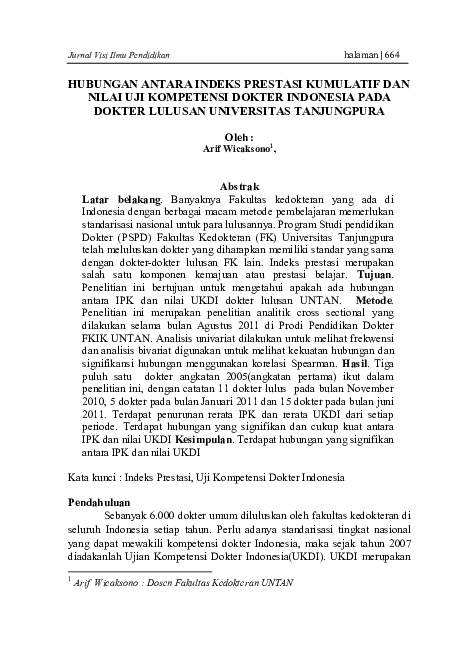 Jurnal Visi Ilmu Pendidikan halaman | 664

HUBUNGAN ANTARA INDEKS PRESTASI KUMULATIF DAN NILAI UJI KOMPETENSI DOKTER INDONESIA PADA DOKTER LULUSAN UNIVERSITAS TANJUNGPURA

Oleh :
Arif Wicaksono$^1$,

Abstrak
Latar belakang. Banyaknya Fakultas kedokteran yang ada di Indonesia dengan berbagai macam metode pembelajaran memerlukan standarisasi nasional untuk para lulusannya. Program Studi pendidikan Dokter (PSPD) Fakultas Kedokteran (FK) Universitas Tanjungpura telah meluluskan dokter yang diharapkan memiliki standar yang sama dengan dokter-dokter lulusan FK lain. Indeks prestasi merupakan salah satu komponen kemajuan atau prestasi belajar. Tujuan. Penelitian ini bertujuan untuk mengetahui apakah ada hubungan antara IPK dan nilai UKDI dokter lulusan UNTAN. Metode. Penelitian ini merupakan penelitian analitik cross sectional yang dilakukan selama bulan Agustus 2011 di Prodi Pendidikan Dokter FKIK UNTAN. Analisis univariat dilakukan untuk melihat frekwensi dan analisis bivariat digunakan untuk melihat kekuatan hubungan dan signifikansi hubungan menggunakan korelasi Spearman. Hasil. Tiga puluh satu dokter angkatan 2005(angkatan pertama) ikut dalam penelitian ini, dengan catatan 11 dokter lulus pada bulan November 2010, 5 dokter pada bulan Januari 2011 dan 15 dokter pada bulan juni 2011. Terdapat penurunan rerata IPK dan rerata UKDI dari setiap periode. Terdapat hubungan yang signifikan dan cukup kuat antara IPK dan nilai UKDI Kesimpulan. Terdapat hubungan yang signifikan antara IPK dan nilai UKDI

Kata kunci : Indeks Prestasi, Uji Kompetensi Dokter Indonesia

Pendahuluan
Sebanyak 6.000 dokter umum diluluskan oleh fakultas kedokteran di seluruh Indonesia setiap tahun. Perlu adanya standarisasi tingkat nasional yang dapat mewakili kompetensi dokter Indonesia, maka sejak tahun 2007 diadakanlah Ujian Kompetensi Dokter Indonesia(UKDI). UKDI merupakan

$^1$ Arif Wicaksono : Dosen Fakultas Kedokteran UNTAN